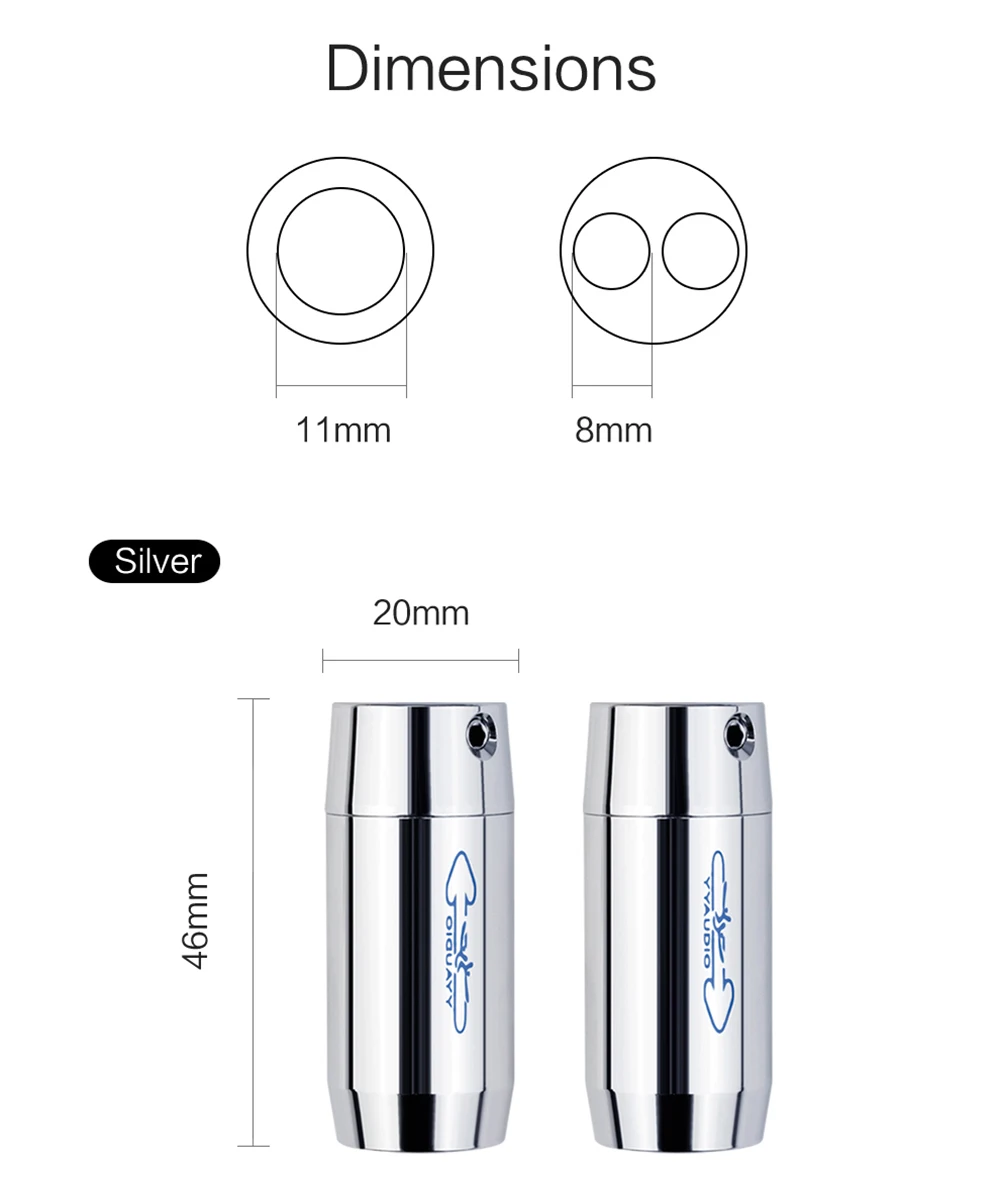 Dimensions

11mm

8mm

Silver

20mm

46mm

YYAUDIO

YYAUDIO